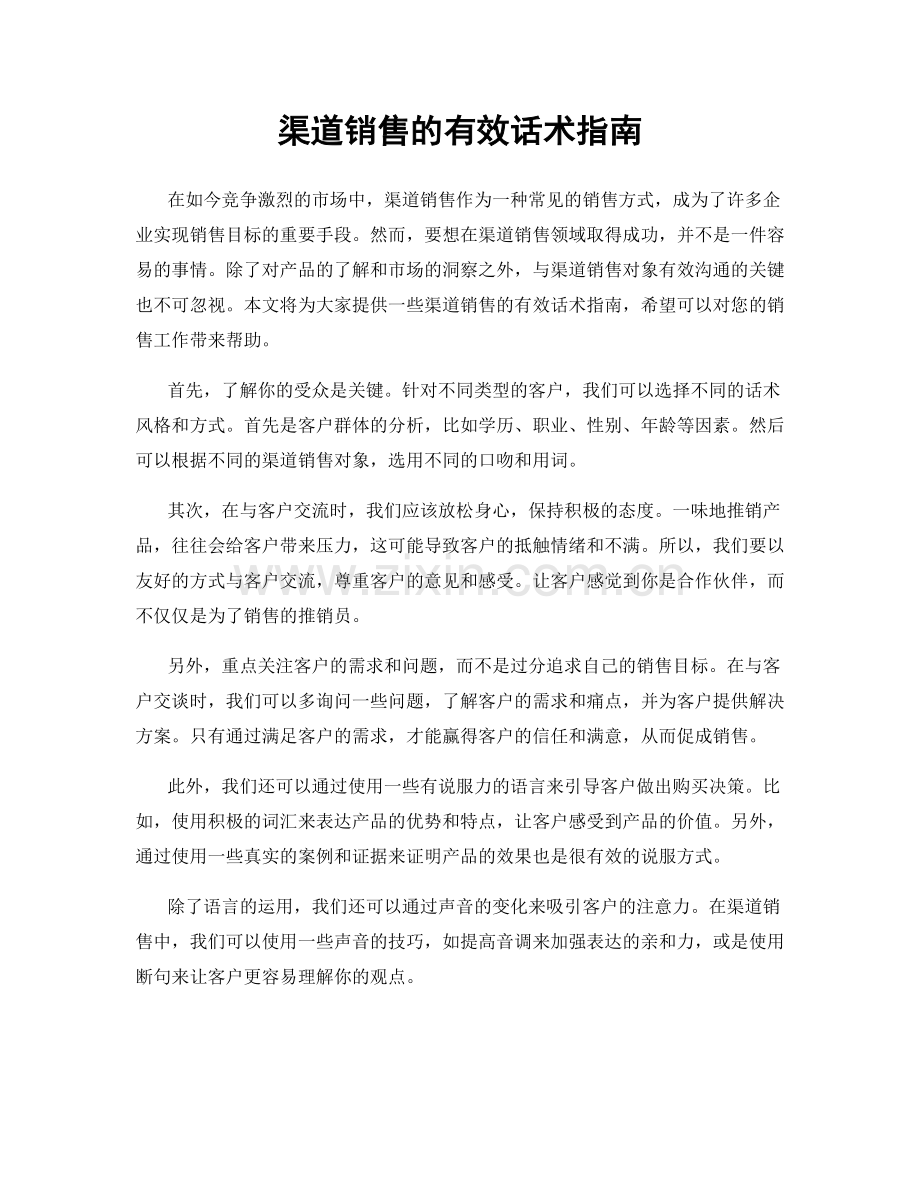 渠道销售的有效话术指南

在如今竞争激烈的市场中，渠道销售作为一种常见的销售方式，成为了许多企业实现销售目标的重要手段。然而，要想在渠道销售领域取得成功，并不是一件容易的事情。除了对产品的了解和市场的洞察之外，与渠道销售对象有效沟通的关键也不可忽视。本文将为大家提供一些渠道销售的有效话术指南，希望可以对您的销售工作带来帮助。

首先，了解你的受众是关键。针对不同类型的客户，我们可以选择不同的话术风格和方式。首先是客户群体的分析，比如学历、职业、性别、年龄等因素。然后可以根据不同的渠道销售对象，选用不同的口吻和用词。

其次，在与客户交流时，我们应该放松身心，保持积极的态度。一味地推销产品，往往会给客户带来压力，这可能导致客户的抵触情绪和不满。所以，我们要以友好的方式与客户交流，尊重客户的意见和感受。让客户感觉到你是合作伙伴，而不仅仅是为了销售的推销员。

另外，重点关注客户的需求和问题，而不是过分追求自己的销售目标。在与客户交谈时，我们可以多询问一些问题，了解客户的需求和痛点，并为客户提供解决方案。只有通过满足客户的需求，才能赢得客户的信任和满意，从而促成销售。

此外，我们还可以通过使用一些有说服力的语言来引导客户做出购买决策。比如，使用积极的词汇来表达产品的优势和特点，让客户感受到产品的价值。另外，通过使用一些真实的案例和证据来证明产品的效果也是很有效的说服方式。

除了语言的运用，我们还可以通过声音的变化来吸引客户的注意力。在渠道销售中，我们可以使用一些声音的技巧，如提高音调来加强表达的亲和力，或是使用断句来让客户更容易理解你的观点。

www.zixin.com.cn